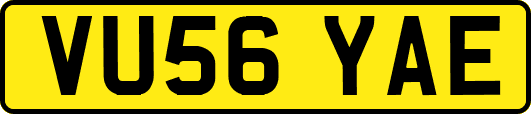 VU56 YAE